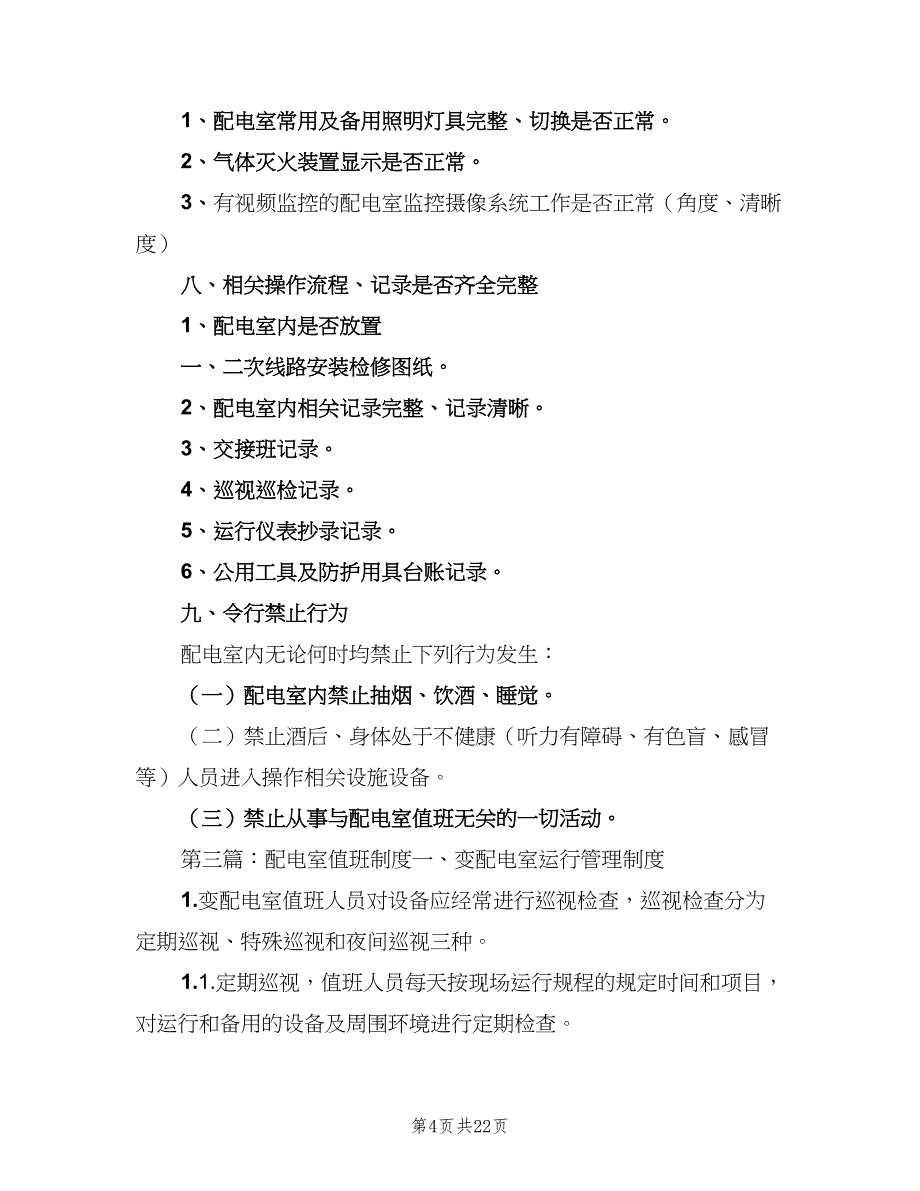 1、配电室常用及备用照明灯具完整、切换是否正常。

2、气体灭火装置显示是否正常。

3、有视频监控的配电室监控摄像系统工作是否正常（角度、清晰度）

八、相关操作流程、记录是否齐全完整

1、配电室内是否放置

一、二次线路安装检修图纸。

2、配电室内相关记录完整、记录清晰。

3、交接班记录。

4、巡视巡检记录。

5、运行仪表抄录记录。

6、公用工具及防护用具台账记录。

九、令行禁止行为

配电室内无论何时均禁止下列行为发生：

（一）配电室内禁止抽烟、饮酒、睡觉。

（二）禁止酒后、身体处于不健康（听力有障碍、有色盲、感冒等）人员进入操作相关设施设备。

（三）禁止从事与配电室值班无关的一切活动。

第三篇：配电室值班制度一、变配电室运行管理制度

1.变配电室值班人员对设备应经常进行巡视检查，巡视检查分为定期巡视、特殊巡视和夜间巡视三种。

1.1.定期巡视，值班人员每天按现场运行规程的规定时间和项目，对运行和备用的设备及周围环境进行定期检查。

第4页 共22页